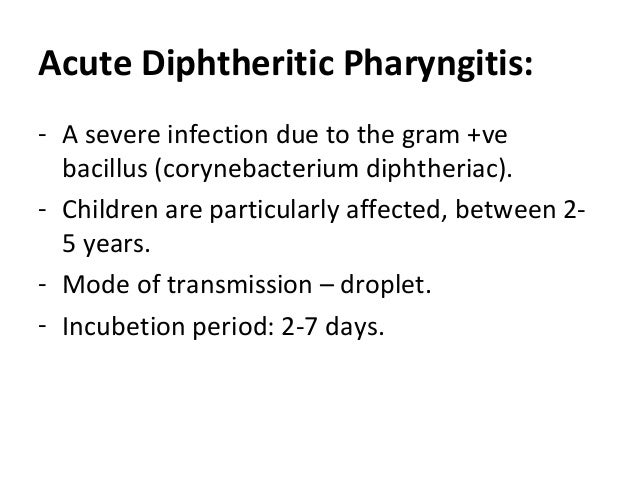 Acute Diphtheritic Pharyngitis:

- A severe infection due to the gram +ve bacillus (corynebacterium diphtheriac).
- Children are particularly affected, between 2-5 years.
- Mode of transmission – droplet.
- Incubetion period: 2-7 days.